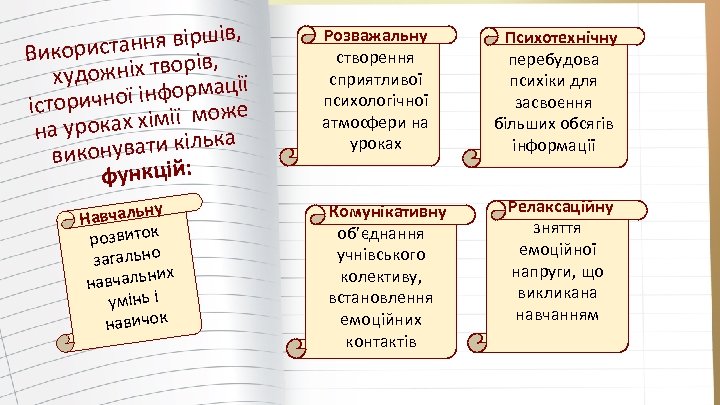 Використання віршів, художніх творів, історичної інформації на уроках хімії може виконувати кілька функцій:

Навчальну
розвиток загально навчальних умінь і навичок

Розважальну
створення сприятливої психологічної атмосфери на уроках

Психотехнічну
перебудова психіки для засвоєння більших обсягів інформації

Комунікативну
об'єднання учнівського колективу, встановлення емоційних контактів

Релаксаційну
зняття емоційної напруги, що викликана навчанням